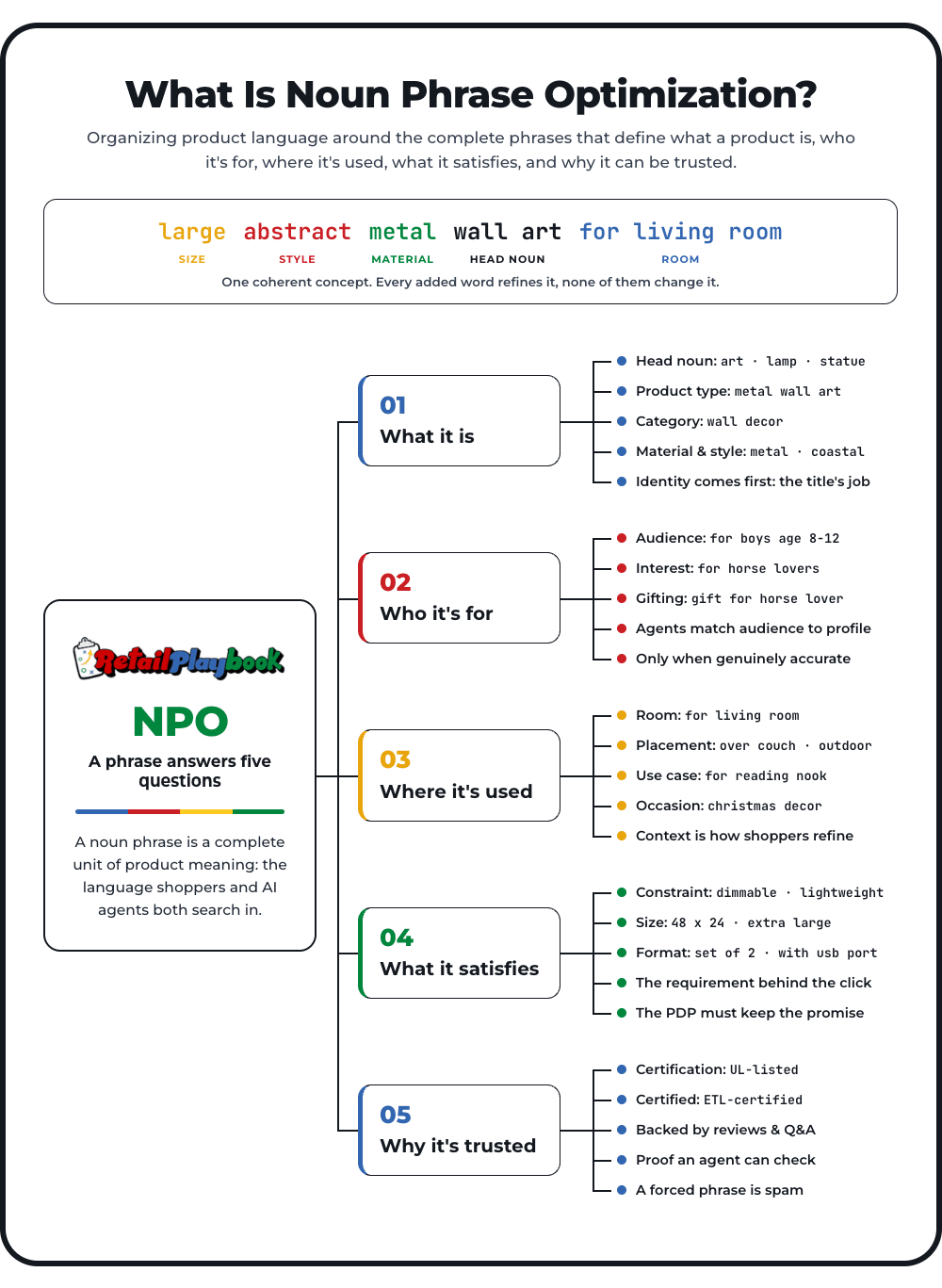 What Is Noun Phrase Optimization?

Organizing product language around the complete phrases that define what a product is, who it's for, where it's used, what it satisfies, and why it can be trusted.

large abstract metal wall art for living room
SIZE STYLE MATERIAL HEAD NOUN ROOM
One coherent concept. Every added word refines it, none of them change it.

RetailPlaybook

NPO

A phrase answers five questions

A noun phrase is a complete unit of product meaning: the language shoppers and AI agents both search in.

01
What it is

Head noun: art · lamp · statue
Product type: metal wall art
Category: wall decor
Material & style: metal · coastal
Identity comes first: the title's job

02
Who it's for

Audience: for boys age 8-12
Interest: for horse lovers
Gifting: gift for horse lover
Agents match audience to profile
Only when genuinely accurate

03
Where it's used

Room: for living room
Placement: over couch · outdoor
Use case: for reading nook
Occasion: christmas decor
Context is how shoppers refine

04
What it satisfies

Constraint: dimmable · lightweight
Size: 48 x 24 · extra large
Format: set of 2 · with usb port
The requirement behind the click
The PDP must keep the promise

05
Why it's trusted

Certification: UL-listed
Certified: ETL-certified
Backed by reviews & Q&A
Proof an agent can check
A forced phrase is spam